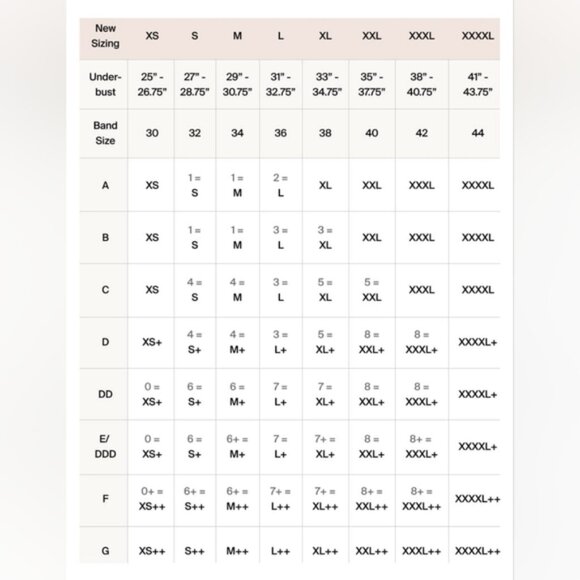 | New Sizing | XS | S | M | L | XL | XXL | XXXL | XXXXL |
|---|---|---|---|---|---|---|---|---|
| Under-bust | 25" - 26.75" | 27" - 28.75" | 29" - 30.75" | 31" - 32.75" | 33" - 34.75" | 35" - 37.75" | 38" - 40.75" | 41" - 43.75" |
| Band Size | 30 | 32 | 34 | 36 | 38 | 40 | 42 | 44 |
| A | XS | 1 = S | 1 = M | 2 = L | XL | XXL | XXXL | XXXXL |
| B | XS | 1 = S | 1 = M | 3 = L | 3 = XL | XXL | XXXL | XXXXL |
| C | XS | 4 = S | 4 = M | 3 = L | 5 = XL | 5 = XXL | XXXL | XXXXL |
| D | XS+ | 4 = S+ | 4 = M+ | 3 = L+ | 5 = XL+ | 8 = XXL+ | 8 = XXXL+ | XXXXL+ |
| DD | 0 = XS+ | 6 = S+ | 6 = M+ | 7 = L+ | 7 = XL+ | 8 = XXL+ | 8 = XXXL+ | XXXXL+ |
| E/ DDD | 0 = XS+ | 6 = S+ | 6+ = M+ | 7 = L+ | 7+ = XL+ | 8 = XXL+ | 8+ = XXXL+ | XXXXL+ |
| F | 0+ = XS++ | 6+ = S++ | 6+ = M++ | 7+ = L++ | 7+ = XL++ | 8+ = XXL++ | 8+ = XXXL++ | XXXXL++ |
| G | XS++ | S++ | M++ | L++ | XL++ | XXL++ | XXXL++ | XXXXL++ |